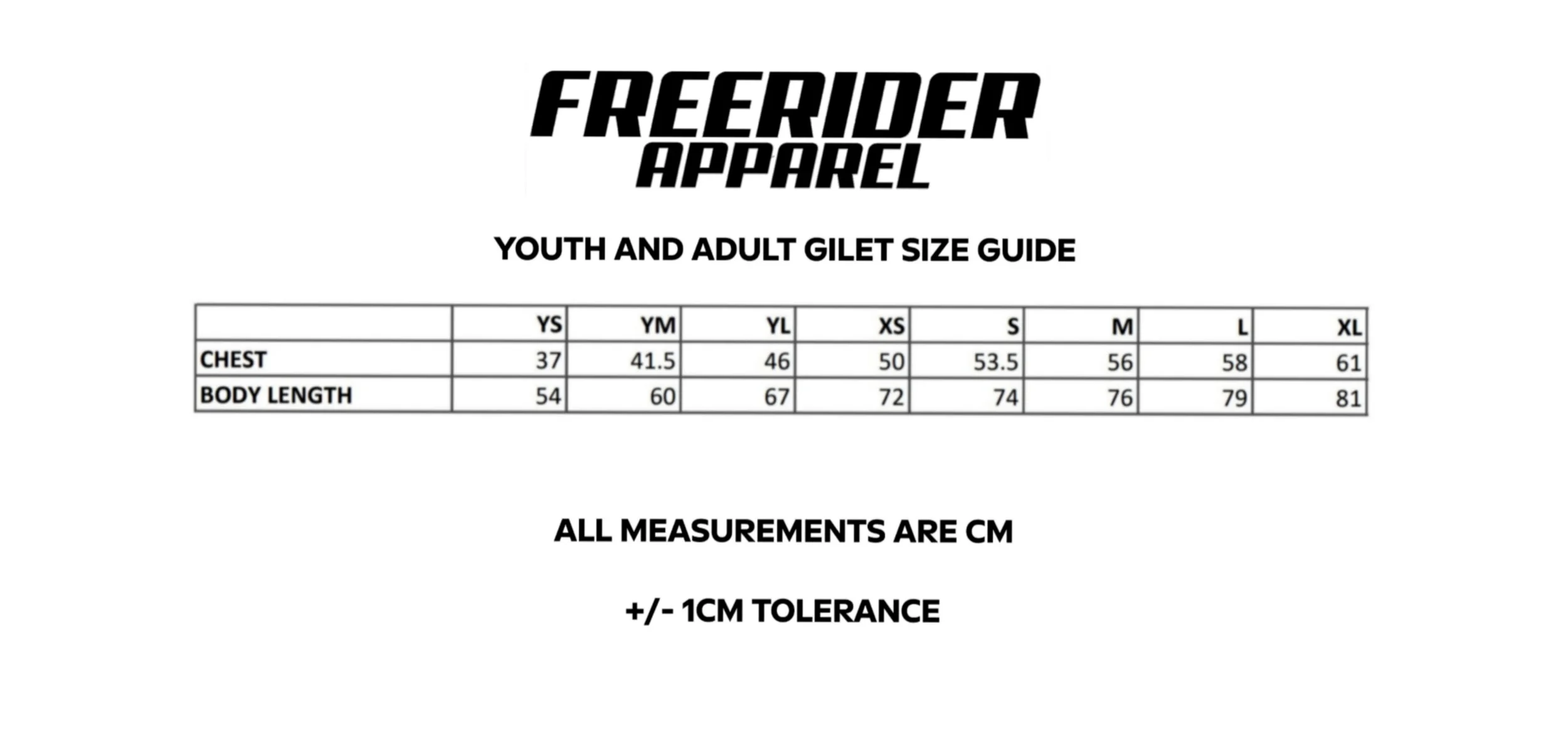 FREERIDER
APPAREL

YOUTH AND ADULT GILET SIZE GUIDE

| | YS | YM | YL | XS | S | M | L | XL |
|---|---|---|---|---|---|---|---|---|
| CHEST | 37 | 41.5 | 46 | 50 | 53.5 | 56 | 58 | 61 |
| BODY LENGTH | 54 | 60 | 67 | 72 | 74 | 76 | 79 | 81 |

ALL MEASUREMENTS ARE CM

+/- 1CM TOLERANCE